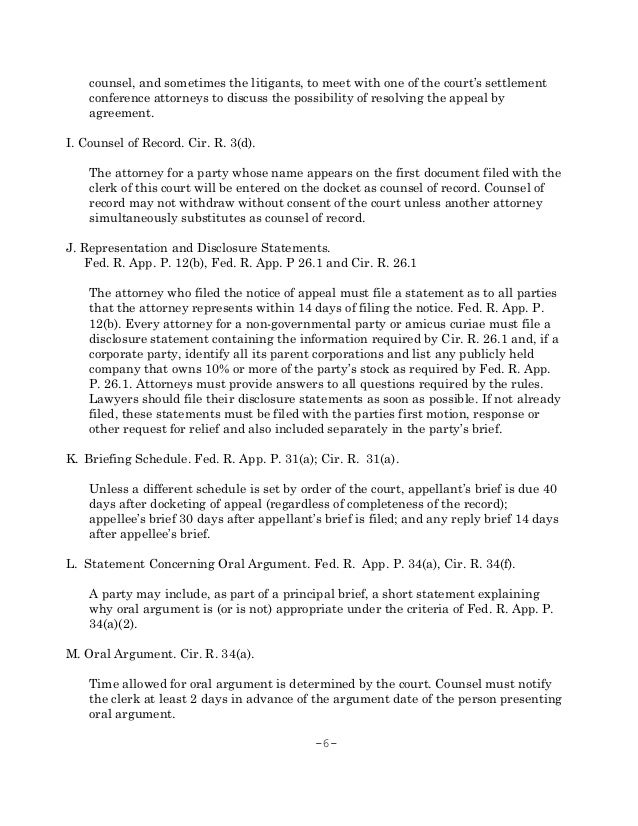 counsel, and sometimes the litigants, to meet with one of the court's settlement conference attorneys to discuss the possibility of resolving the appeal by agreement.

I. Counsel of Record. Cir. R. 3(d).

The attorney for a party whose name appears on the first document filed with the clerk of this court will be entered on the docket as counsel of record. Counsel of record may not withdraw without consent of the court unless another attorney simultaneously substitutes as counsel of record.

J. Representation and Disclosure Statements.
Fed. R. App. P. 12(b), Fed. R. App. P 26.1 and Cir. R. 26.1

The attorney who filed the notice of appeal must file a statement as to all parties that the attorney represents within 14 days of filing the notice. Fed. R. App. P. 12(b). Every attorney for a non-governmental party or amicus curiae must file a disclosure statement containing the information required by Cir. R. 26.1 and, if a corporate party, identify all its parent corporations and list any publicly held company that owns 10% or more of the party's stock as required by Fed. R. App. P. 26.1. Attorneys must provide answers to all questions required by the rules. Lawyers should file their disclosure statements as soon as possible. If not already filed, these statements must be filed with the parties first motion, response or other request for relief and also included separately in the party's brief.

K. Briefing Schedule. Fed. R. App. P. 31(a); Cir. R. 31(a).

Unless a different schedule is set by order of the court, appellant's brief is due 40 days after docketing of appeal (regardless of completeness of the record); appellee's brief 30 days after appellant's brief is filed; and any reply brief 14 days after appellee's brief.

L. Statement Concerning Oral Argument. Fed. R. App. P. 34(a), Cir. R. 34(f).

A party may include, as part of a principal brief, a short statement explaining why oral argument is (or is not) appropriate under the criteria of Fed. R. App. P. 34(a)(2).

M. Oral Argument. Cir. R. 34(a).

Time allowed for oral argument is determined by the court. Counsel must notify the clerk at least 2 days in advance of the argument date of the person presenting oral argument.

–6–